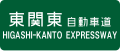 東関東 自動車道
HIGASHI-KANTO EXPRESSWAY